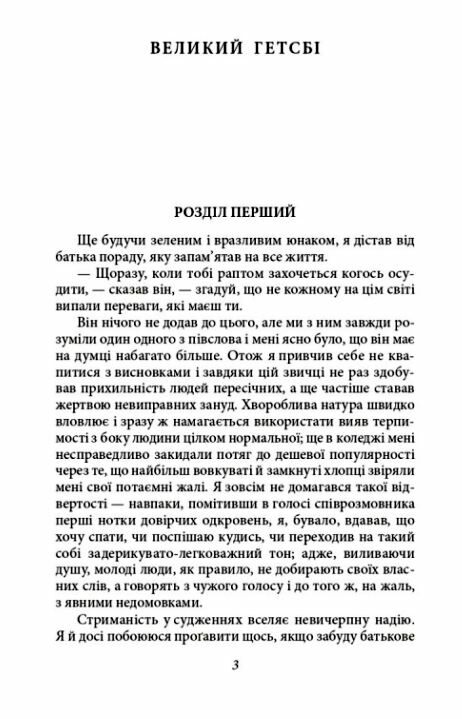 ВЕЛИКИЙ ГЕТСБІ

РОЗДІЛ ПЕРШИЙ

Ще будучи зеленим і вразливим юнаком, я дістав від батька пораду, яку запам'ятав на все життя.

— Щоразу, коли тобі раптом захочеться когось осудити, — сказав він, — згадуй, що не кожному на цім світі випали переваги, які маєш ти.

Він нічого не додав до цього, але ми з ним завжди розуміли один одного з півслова і мені ясно було, що він має на думці набагато більше. Отож я привчив себе не квапитися з висновками і завдяки цій звичці не раз здобував прихильність людей пересічних, а ще частіше ставав жертвою невиправних зануд. Хвороблива натура швидко вловлює і зразу ж намагається використати вияв терпимості з боку людини цілком нормальної; ще в коледжі мені несправедливо закидали потяг до дешевої популярності через те, що найбільш вовкуваті й замкнуті хлопці звіряли мені свої потаємні жалі. Я зовсім не домагався такої відвертості — навпаки, помітивши в голосі співрозмовника перші нотки довірчих одкровень, я, бувало, вдавав, що хочу спати, чи поспішаю кудись, чи переходив на такий собі задерикувато-легковажний тон; адже, виливаючи душу, молоді люди, як правило, не добирають своїх власних слів, а говорять з чужого голосу і до того ж, на жаль, з явними недомовками.

Стриманість у судженнях вселяє невичерпну надію. Я й досі побоююся проґавити щось, якщо забуду батькове

3